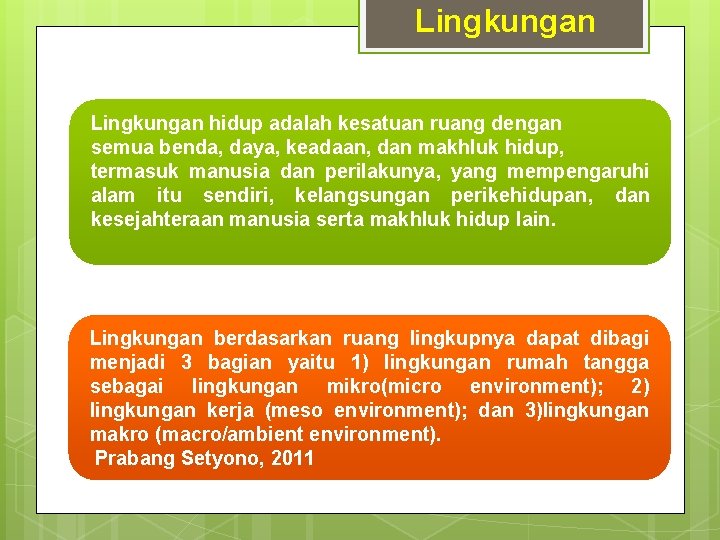 Lingkungan

Lingkungan hidup adalah kesatuan ruang dengan semua benda, daya, keadaan, dan makhluk hidup, termasuk manusia dan perilakunya, yang mempengaruhi alam itu sendiri, kelangsungan perikehidupan, dan kesejahteraan manusia serta makhluk hidup lain.

Lingkungan berdasarkan ruang lingkupnya dapat dibagi menjadi 3 bagian yaitu 1) lingkungan rumah tangga sebagai lingkungan mikro(micro environment); 2) lingkungan kerja (meso environment); dan 3)lingkungan makro (macro/ambient environment).
Prabang Setyono, 2011